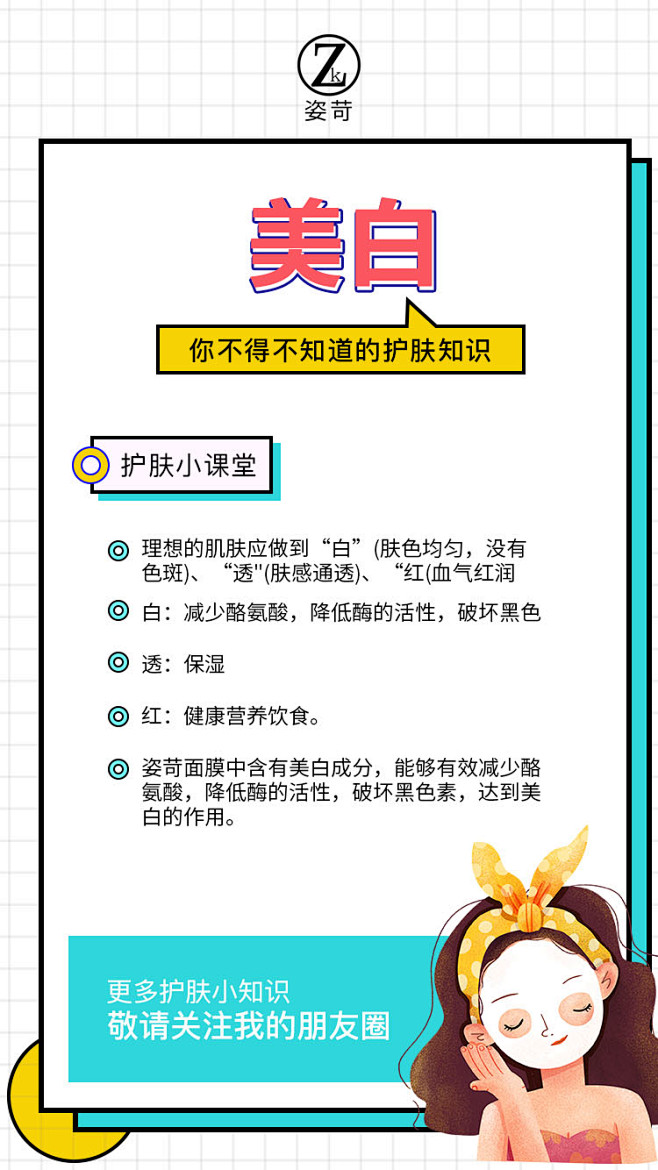 Zk
姿苛

美白

你不得不知道的护肤知识

护肤小课堂

理想的肌肤应做到“白”(肤色均匀，没有色斑)、“透"(肤感通透)、“红(血气红润

白：减少酪氨酸，降低酶的活性，破坏黑色

透：保湿

红：健康营养饮食。

姿苛面膜中含有美白成分，能够有效减少酪氨酸，降低酶的活性，破坏黑色素，达到美白的作用。

更多护肤小知识
敬请关注我的朋友圈